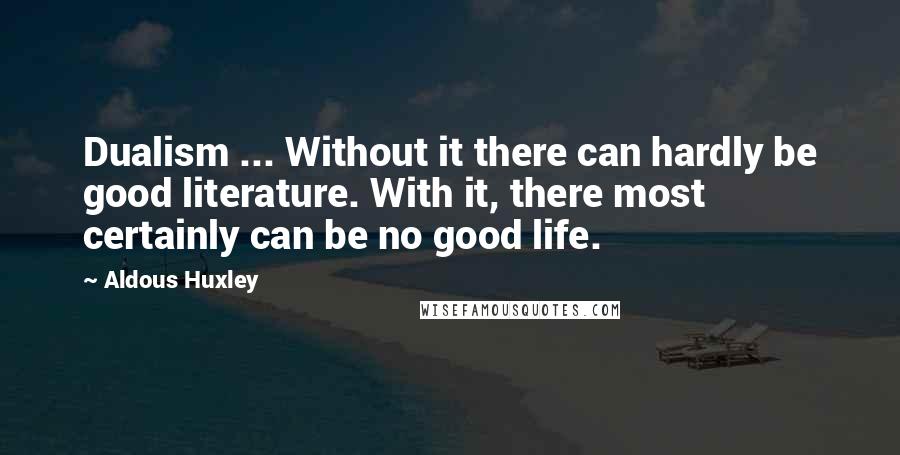 Dualism ... Without it there can hardly be good literature. With it, there most certainly can be no good life.

~ Aldous Huxley

WISEFAMOUSQUOTES.COM